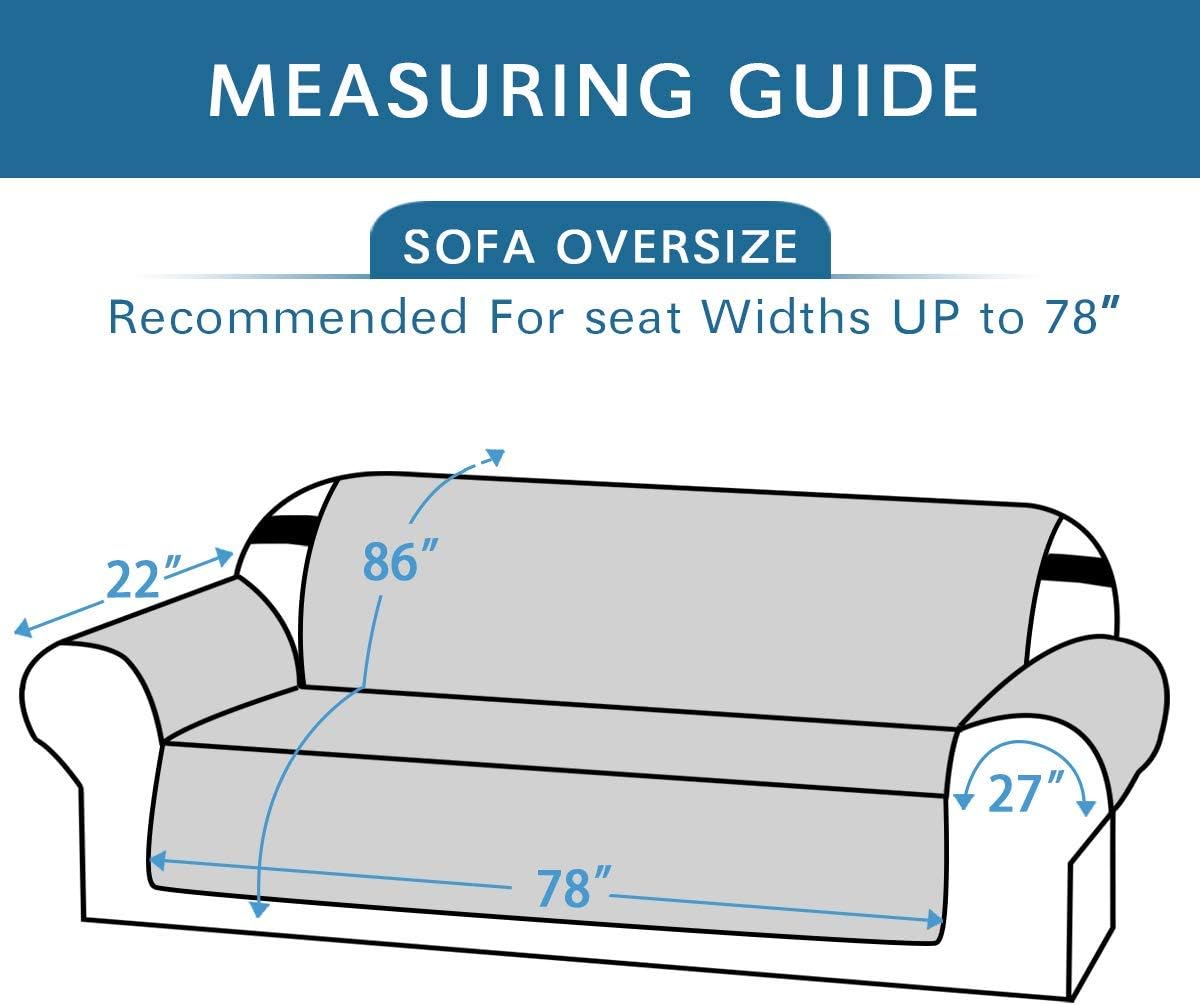 MEASURING GUIDE

SOFA OVERSIZE

Recommended For seat Widths UP to 78″

22″

86″

27″

78″